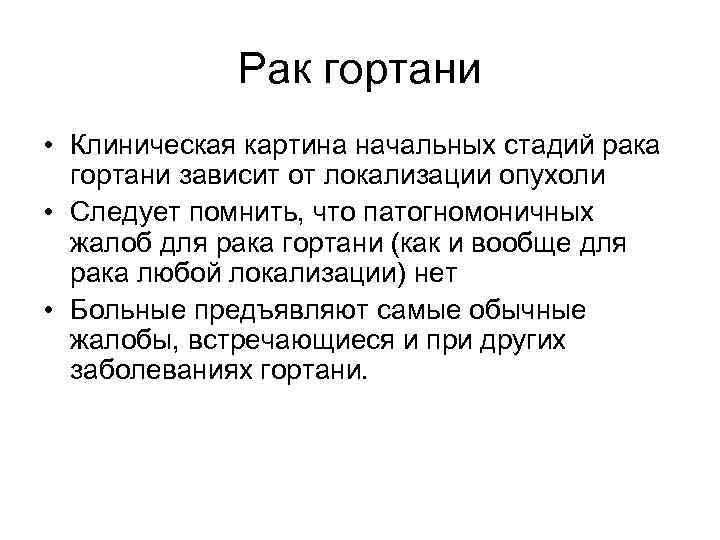 Рак гортани

• Клиническая картина начальных стадий рака гортани зависит от локализации опухоли
• Следует помнить, что патогномоничных жалоб для рака гортани (как и вообще для рака любой локализации) нет
• Больные предъявляют самые обычные жалобы, встречающиеся и при других заболеваниях гортани.